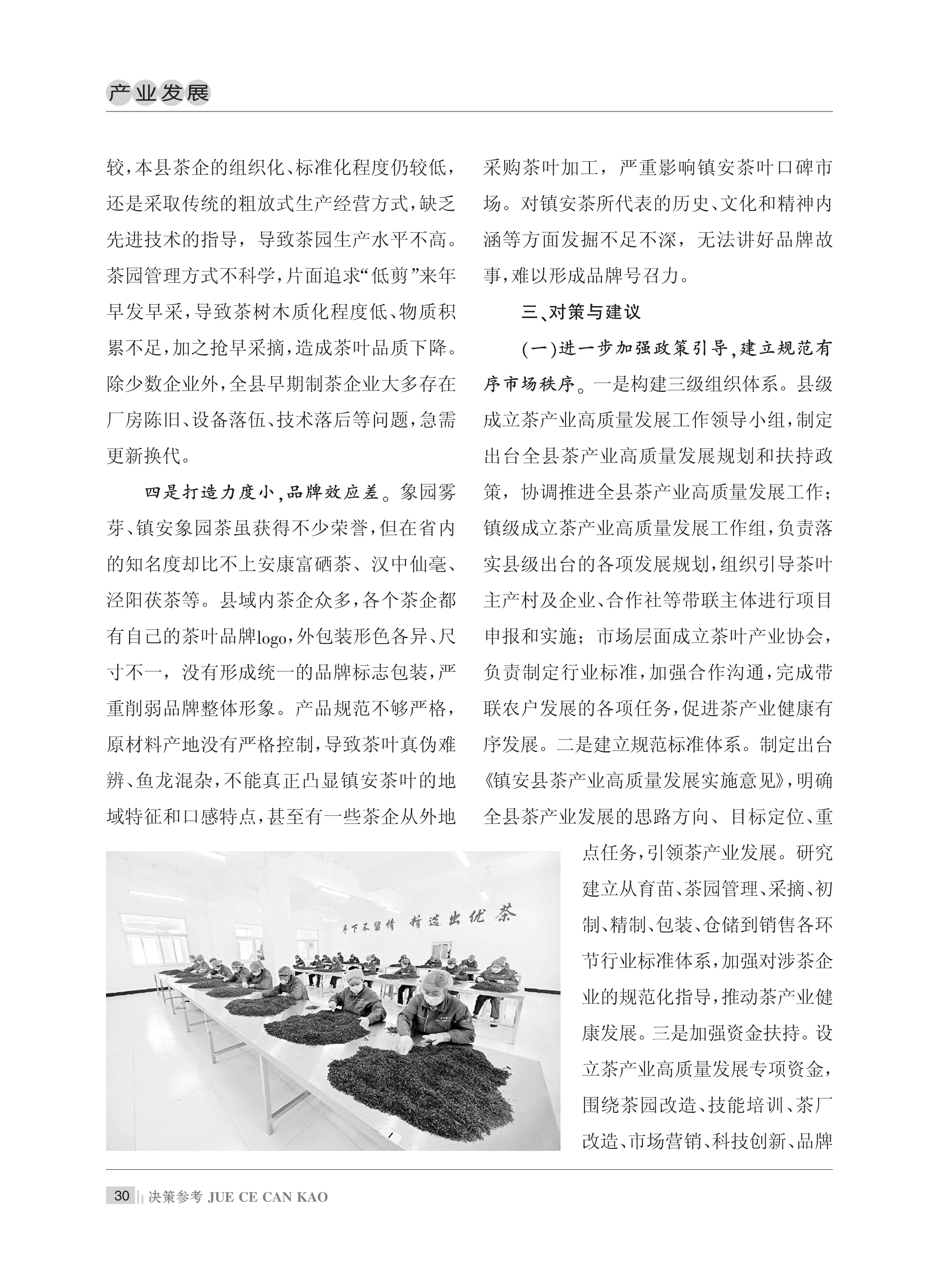 产业发展

较，本县茶企的组织化、标准化程度仍较低，还是采取传统的粗放式生产经营方式，缺乏先进技术的指导，导致茶园生产水平不高。茶园管理方式不科学，片面追求“低剪”来年早发早采，导致茶树木质化程度低、物质积累不足，加之抢早采摘，造成茶叶品质下降。除少数企业外，全县早期制茶企业大多存在厂房陈旧、设备落伍、技术落后等问题，急需更新换代。

四是打造力度小，品牌效应差。象园雾芽、镇安象园茶虽获得不少荣誉，但在省内的知名度却比不上安康富硒茶、汉中仙毫、泾阳茯茶等。县域内茶企众多，各个茶企都有自己的茶叶品牌logo，外包装形色各异、尺寸不一，没有形成统一的品牌标志包装，严重削弱品牌整体形象。产品规范不够严格，原材料产地没有严格控制，导致茶叶真伪难辨、鱼龙混杂，不能真正凸显镇安茶叶的地域特征和口感特点，甚至有一些茶企从外地采购茶叶加工，严重影响镇安茶叶口碑市场。对镇安茶所代表的历史、文化和精神内涵等方面发掘不足不深，无法讲好品牌故事，难以形成品牌号召力。

三、对策与建议

(一)进一步加强政策引导，建立规范有序市场秩序。一是构建三级组织体系。县级成立茶产业高质量发展工作领导小组，制定出台全县茶产业高质量发展规划和扶持政策，协调推进全县茶产业高质量发展工作；镇级成立茶产业高质量发展工作组，负责落实县级出台的各项发展规划，组织引导茶叶主产村及企业、合作社等带联主体进行项目申报和实施；市场层面成立茶叶产业协会，负责制定行业标准，加强合作沟通，完成带联农户发展的各项任务，促进茶产业健康有序发展。二是建立规范标准体系。制定出台《镇安县茶产业高质量发展实施意见》，明确全县茶产业发展的思路方向、目标定位、重点任务，引领茶产业发展。研究建立从育苗、茶园管理、采摘、初制、精制、包装、仓储到销售各环节行业标准体系，加强对涉茶企业的规范化指导，推动茶产业健康发展。三是加强资金扶持。设立茶产业高质量发展专项资金，围绕茶园改造、技能培训、茶厂改造、市场营销、科技创新、品牌

手下不留情 精选出优茶

30 决策参考 JUE CE CAN KAO